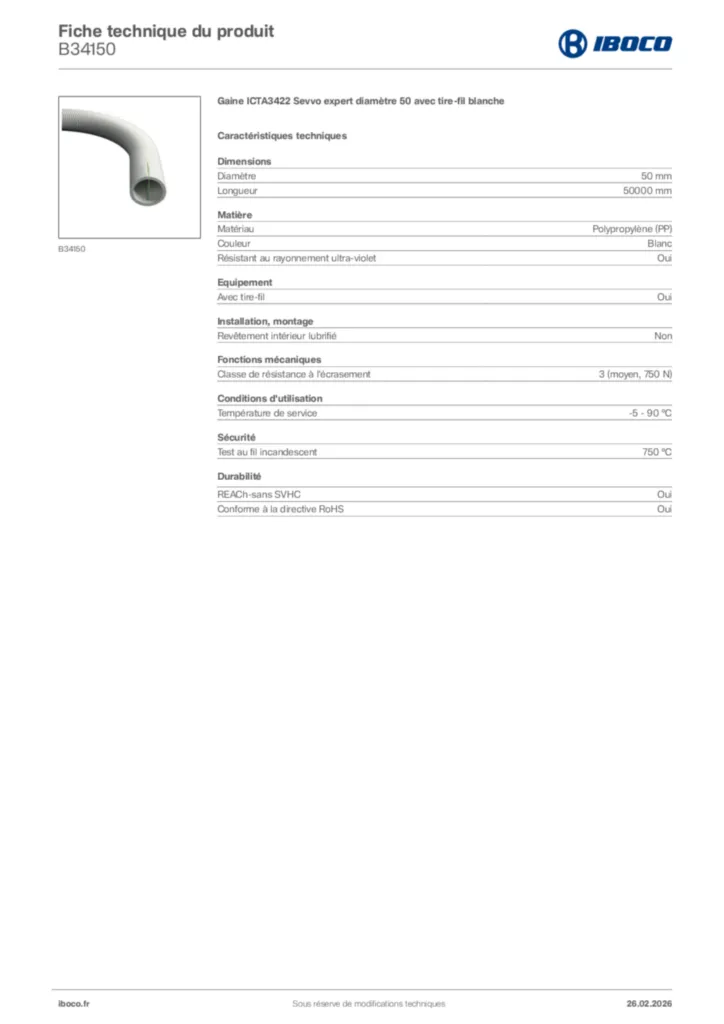 Fiche technique du produit
B34150

IBOCO

B34150

Gaine ICTA3422 Sevvo expert diamètre 50 avec tire-fil blanche

Caractéristiques techniques

Dimensions

| Diamètre | 50 mm |
|---|---|
| Longueur | 50000 mm |

Matière

| Matériau | Polypropylène (PP) |
|---|---|
| Couleur | Blanc |
| Résistant au rayonnement ultra-violet | Oui |

Equipement

| Avec tire-fil | Oui |
|---|---|

Installation, montage

| Revêtement intérieur lubrifié | Non |
|---|---|

Fonctions mécaniques

| Classe de résistance à l'écrasement | 3 (moyen, 750 N) |
|---|---|

Conditions d'utilisation

| Température de service | -5 - 90 °C |
|---|---|

Sécurité

| Test au fil incandescent | 750 °C |
|---|---|

Durabilité

| REACh-sans SVHC | Oui |
|---|---|
| Conforme à la directive RoHS | Oui |

iboco.fr
Sous réserve de modifications techniques
26.02.2026